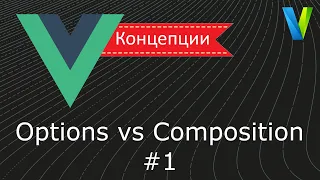 Концепции

Options vs Composition
#1